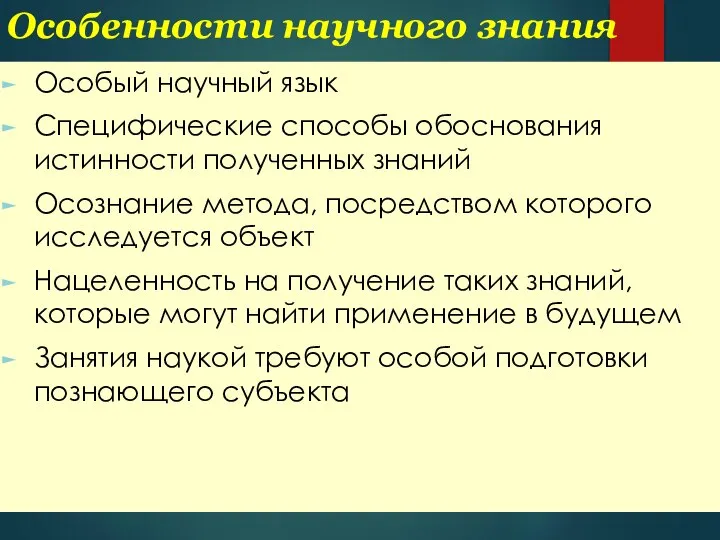 Особенности научного знания

Особый научный язык

Специфические способы обоснования истинности полученных знаний

Осознание метода, посредством которого исследуется объект

Нацеленность на получение таких знаний, которые могут найти применение в будущем

Занятия наукой требуют особой подготовки познающего субъекта